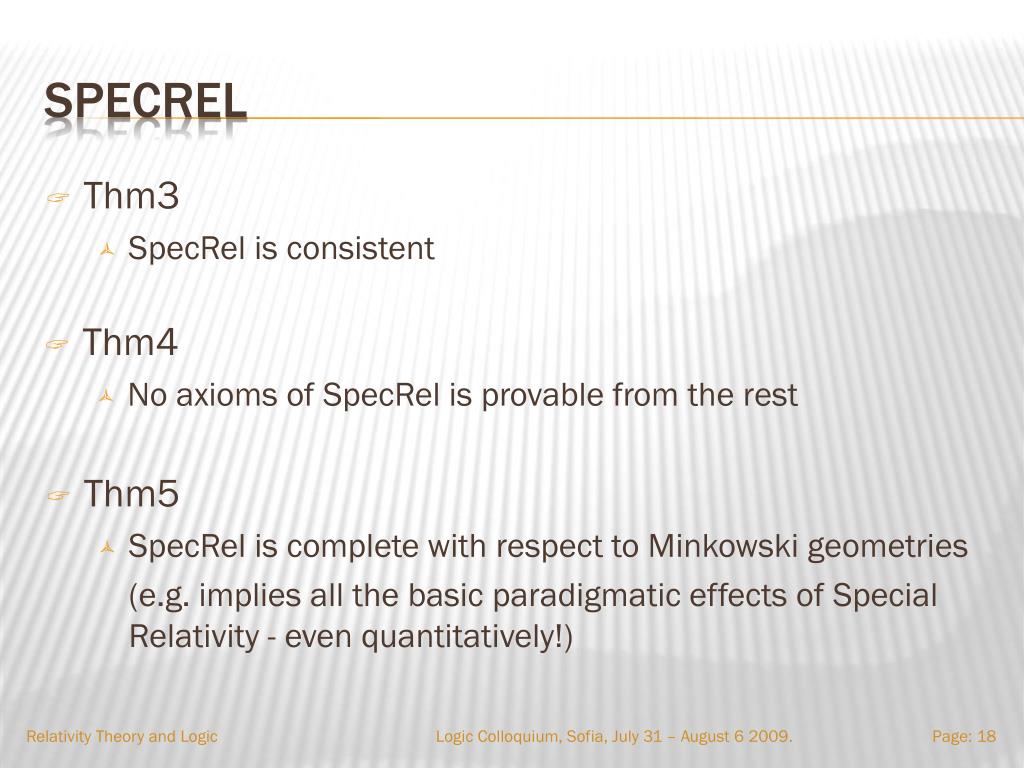 SPECREL

Thm3

SpecRel is consistent

Thm4

No axioms of SpecRel is provable from the rest

Thm5

SpecRel is complete with respect to Minkowski geometries

(e.g. implies all the basic paradigmatic effects of Special Relativity - even quantitatively!)

Relativity Theory and Logic

Logic Colloquium, Sofia, July 31 – August 6 2009.

Page: 18